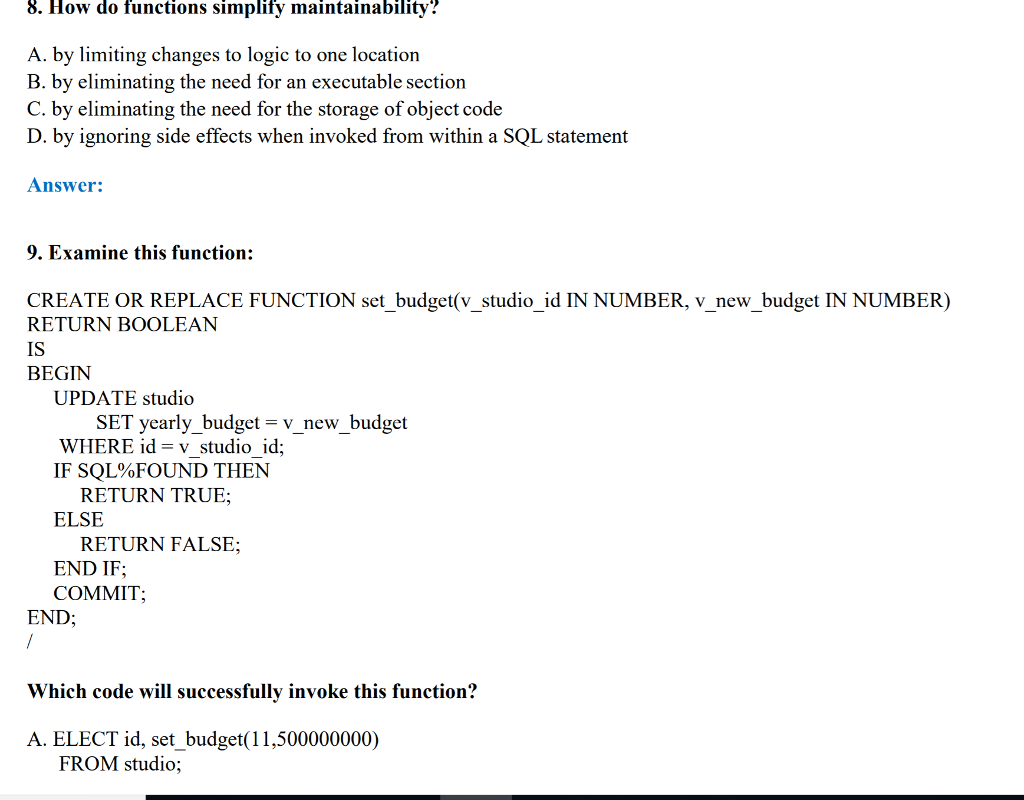 8. How do functions simplify maintainability?

A. by limiting changes to logic to one location
B. by eliminating the need for an executable section
C. by eliminating the need for the storage of object code
D. by ignoring side effects when invoked from within a SQL statement

Answer:

9. Examine this function:

CREATE OR REPLACE FUNCTION set_budget(v_studio_id IN NUMBER, v_new_budget IN NUMBER)
RETURN BOOLEAN
IS
BEGIN
UPDATE studio
SET yearly_budget = v_new_budget
WHERE id = v_studio_id;
IF SQL%FOUND THEN
RETURN TRUE;
ELSE
RETURN FALSE;
END IF;
COMMIT;
END;
/

Which code will successfully invoke this function?

A. ELECT id, set_budget(11,500000000)
FROM studio;